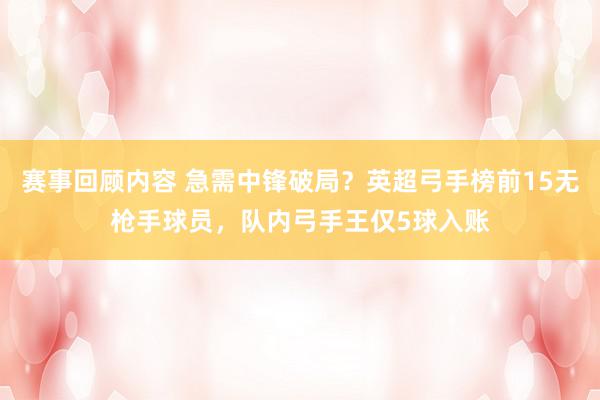 赛事回顾内容 急需中锋破局？英超弓手榜前15无枪手球员，队内弓手王仅5球入账